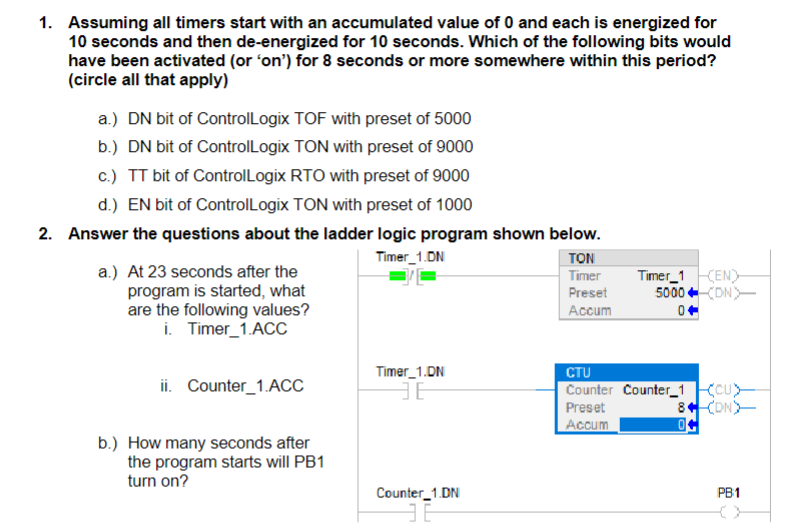 1. Assuming all timers start with an accumulated value of 0 and each is energized for 10 seconds and then de-energized for 10 seconds. Which of the following bits would have been activated (or 'on') for 8 seconds or more somewhere within this period? (circle all that apply)

a.) DN bit of ControlLogix TOF with preset of 5000

b.) DN bit of ControlLogix TON with preset of 9000

c.) TT bit of ControlLogix RTO with preset of 9000

d.) EN bit of ControlLogix TON with preset of 1000

2. Answer the questions about the ladder logic program shown below.

a.) At 23 seconds after the program is started, what are the following values?
i. Timer_1.ACC

ii. Counter_1.ACC

b.) How many seconds after the program starts will PB1 turn on?

Timer_1.DN

TON
Timer Timer_1
Preset 5000
Accum 0
EN
DN

Timer_1.DN

CTU
Counter Counter_1
Preset 8
Accum 0
CU
DN

Counter_1.DN

PB1